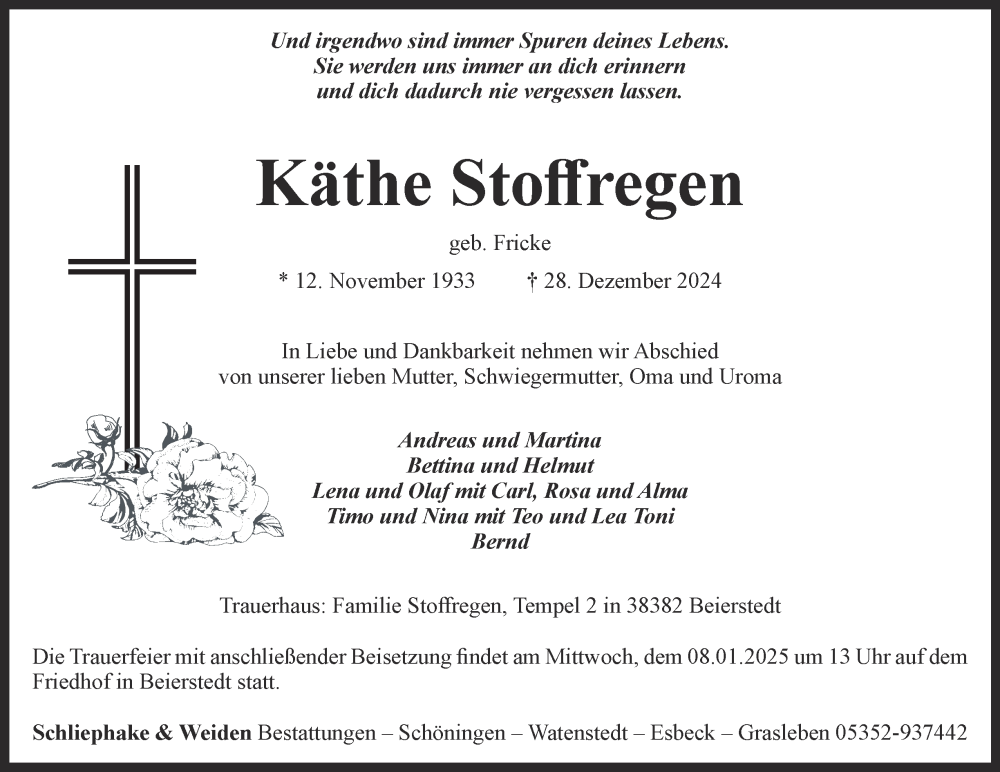 Und irgendwo sind immer Spuren deines Lebens.
Sie werden uns immer an dich erinnern
und dich dadurch nie vergessen lassen.

Käthe Stoffregen

geb. Fricke

* 12. November 1933 † 28. Dezember 2024

In Liebe und Dankbarkeit nehmen wir Abschied
von unserer lieben Mutter, Schwiegermutter, Oma und Uroma

Andreas und Martina
Bettina und Helmut
Lena und Olaf mit Carl, Rosa und Alma
Timo und Nina mit Teo und Lea Toni
Bernd

Trauerhaus: Familie Stoffregen, Tempel 2 in 38382 Beierstedt

Die Trauerfeier mit anschließender Beisetzung findet am Mittwoch, dem 08.01.2025 um 13 Uhr auf dem Friedhof in Beierstedt statt.

Schliephake & Weiden Bestattungen – Schöningen – Watenstedt – Esbeck – Grasleben 05352-937442